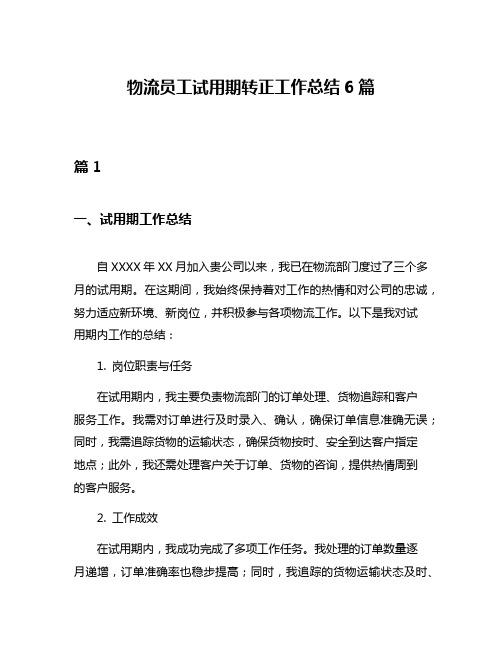 物流员工试用期转正工作总结 6 篇

篇 1

一、试用期工作总结

自 XXXX 年 XX 月加入贵公司以来，我已在物流部门度过了三个多月的试用期。在这期间，我始终保持着对工作的热情和对公司的忠诚，努力适应新环境、新岗位，并积极参与各项物流工作。以下是我对试用期内工作的总结：

1. 岗位职责与任务

在试用期内，我主要负责物流部门的订单处理、货物追踪和客户服务工作。我需对订单进行及时录入、确认，确保订单信息准确无误；同时，我需追踪货物的运输状态，确保货物按时、安全到达客户指定地点；此外，我还需处理客户关于订单、货物的咨询，提供热情周到的客户服务。

2. 工作成效

在试用期内，我成功完成了多项工作任务。我处理的订单数量逐月递增，订单准确率也稳步提高；同时，我追踪的货物运输状态及时、